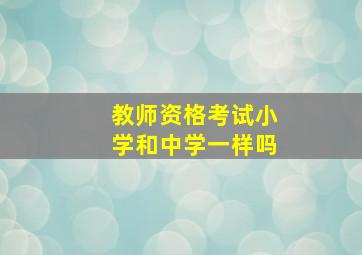 教师资格考试小学和中学一样吗